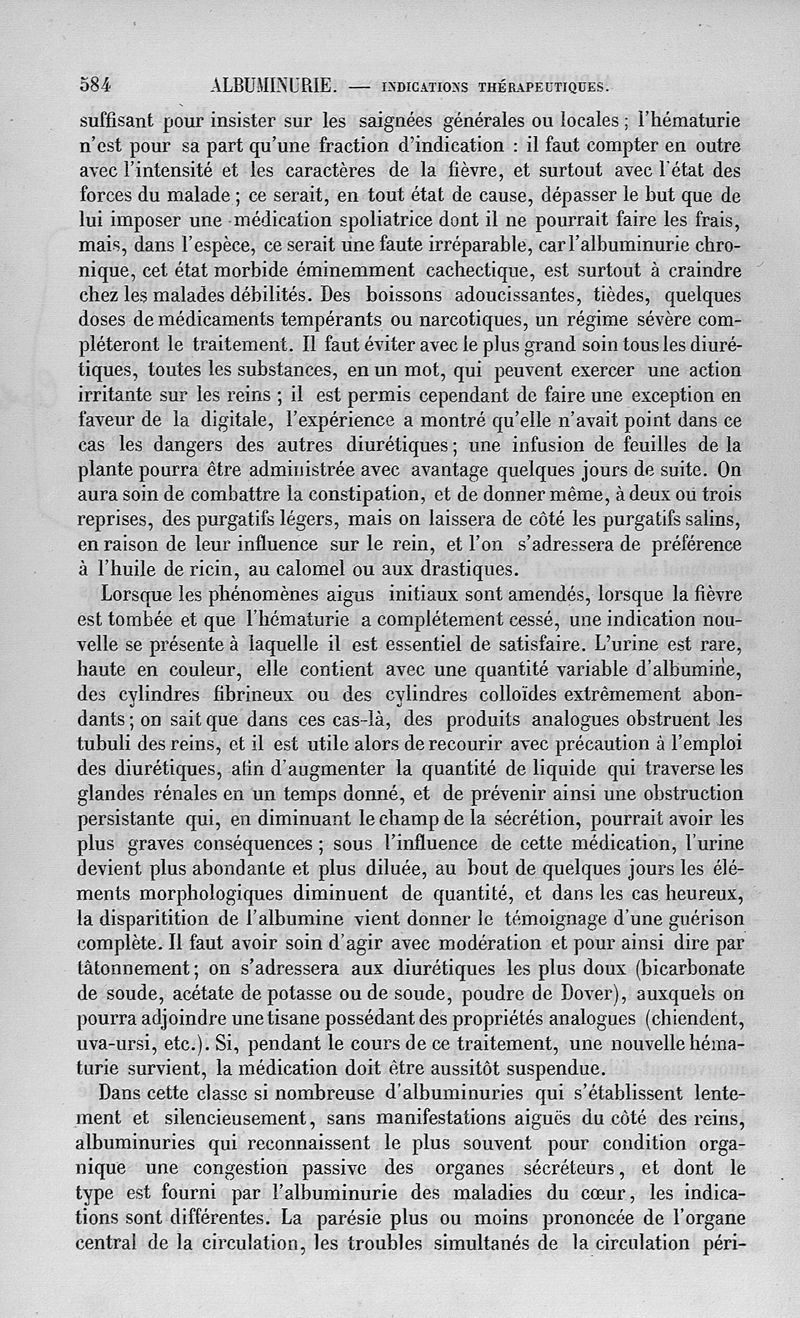 584 ALBUMINURIE. — INDICATIONS THÉRAPEUTIQUES.

suffisant pour insister sur les saignées générales ou locales ; l'hématurie n'est pour sa part qu'une fraction d'indication : il faut compter en outre avec l'intensité et les caractères de la fièvre, et surtout avec l'état des forces du malade ; ce serait, en tout état de cause, dépasser le but que de lui imposer une médication spoliatrice dont il ne pourrait faire les frais, mais, dans l'espèce, ce serait une faute irréparable, car l'albuminurie chronique, cet état morbide éminemment cachectique, est surtout à craindre chez les malades débilités. Des boissons adoucissantes, tièdes, quelques doses de médicaments tempérants ou narcotiques, un régime sévère compléteront le traitement. Il faut éviter avec le plus grand soin tous les diurétiques, toutes les substances, en un mot, qui peuvent exercer une action irritante sur les reins ; il est permis cependant de faire une exception en faveur de la digitale, l'expérience a montré qu'elle n'avait point dans ce cas les dangers des autres diurétiques ; une infusion de feuilles de la plante pourra être administrée avec avantage quelques jours de suite. On aura soin de combattre la constipation, et de donner même, à deux ou trois reprises, des purgatifs légers, mais on laissera de côté les purgatifs salins, en raison de leur influence sur le rein, et l'on s'adressera de préférence à l'huile de ricin, au calomel ou aux drastiques.

Lorsque les phénomènes aigus initiaux sont amendés, lorsque la fièvre est tombée et que l'hématurie a complétement cessé, une indication nouvelle se présente à laquelle il est essentiel de satisfaire. L'urine est rare, haute en couleur, elle contient avec une quantité variable d'albumine, des cylindres fibrineux ou des cylindres colloïdes extrêmement abondants ; on sait que dans ces cas-là, des produits analogues obstruent les tubuli des reins, et il est utile alors de recourir avec précaution à l'emploi des diurétiques, afin d'augmenter la quantité de liquide qui traverse les glandes rénales en un temps donné, et de prévenir ainsi une obstruction persistante qui, en diminuant le champ de la sécrétion, pourrait avoir les plus graves conséquences ; sous l'influence de cette médication, l'urine devient plus abondante et plus diluée, au bout de quelques jours les éléments morphologiques diminuent de quantité, et dans les cas heureux, la disparitition de l'albumine vient donner le témoignage d'une guérison complète. Il faut avoir soin d'agir avec modération et pour ainsi dire par tâtonnement ; on s'adressera aux diurétiques les plus doux (bicarbonate de soude, acétate de potasse ou de soude, poudre de Dover), auxquels on pourra adjoindre une tisane possédant des propriétés analogues (chiendent, uva-ursi, etc.). Si, pendant le cours de ce traitement, une nouvelle hématurie survient, la médication doit être aussitôt suspendue.

Dans cette classe si nombreuse d'albuminuries qui s'établissent lentement et silencieusement, sans manifestations aiguës du côté des reins, albuminuries qui reconnaissent le plus souvent pour condition organique une congestion passive des organes sécréteurs, et dont le type est fourni par l'albuminurie des maladies du cœur, les indications sont différentes. La parésie plus ou moins prononcée de l'organe central de la circulation, les troubles simultanés de la circulation péri-